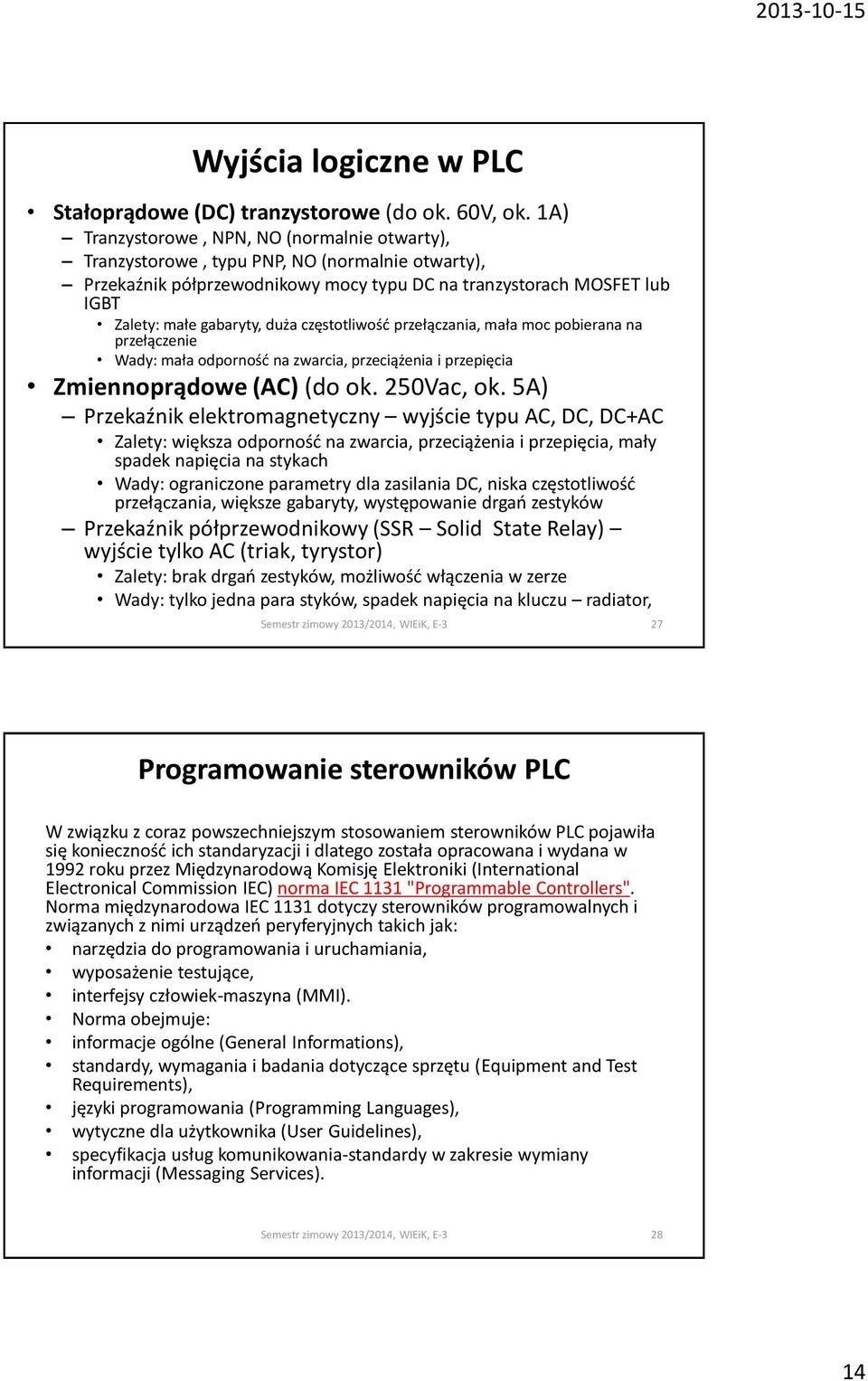 2013-10-15

Wyjścia logiczne w PLC

• Stałoprądowe (DC) tranzystorowe (do ok. 60V, ok. 1A)
– Tranzystorowe , NPN, NO (normalnie otwarty),
– Tranzystorowe , typu PNP, NO (normalnie otwarty),
– Przekaźnik półprzewodnikowy mocy typu DC na tranzystorach MOSFET lub IGBT
• Zalety: małe gabaryty, duża częstotliwość przełączania, mała moc pobierana na przełączenie
• Wady: mała odporność na zwarcia, przeciążenia i przepięcia
• Zmiennoprądowe (AC) (do ok. 250Vac, ok. 5A)
– Przekaźnik elektromagnetyczny – wyjście typu AC, DC, DC+AC
• Zalety: większa odporność na zwarcia, przeciążenia i przepięcia, mały spadek napięcia na stykach
• Wady: ograniczone parametry dla zasilania DC, niska częstotliwość przełączania, większe gabaryty, występowanie drgań zestyków
– Przekaźnik półprzewodnikowy (SSR – Solid State Relay) – wyjście tylko AC (triak, tyrystor)
• Zalety: brak drgań zestyków, możliwość włączenia w zerze
• Wady: tylko jedna para styków, spadek napięcia na kluczu – radiator,

Semestr zimowy 2013/2014, WIEiK, E-3 27

Programowanie sterowników PLC

W związku z coraz powszechniejszym stosowaniem sterowników PLC pojawiła się konieczność ich standaryzacji i dlatego została opracowana i wydana w 1992 roku przez Międzynarodową Komisję Elektroniki (International Electronical Commission IEC) norma IEC 1131 "Programmable Controllers". Norma międzynarodowa IEC 1131 dotyczy sterowników programowalnych i związanych z nimi urządzeń peryferyjnych takich jak:
• narzędzia do programowania i uruchamiania,
• wyposażenie testujące,
• interfejsy człowiek-maszyna (MMI).
• Norma obejmuje:
• informacje ogólne (General Informations),
• standardy, wymagania i badania dotyczące sprzętu (Equipment and Test Requirements),
• języki programowania (Programming Languages),
• wytyczne dla użytkownika (User Guidelines),
• specyfikacja usług komunikowania-standardy w zakresie wymiany informacji (Messaging Services).

Semestr zimowy 2013/2014, WIEiK, E-3 28

14